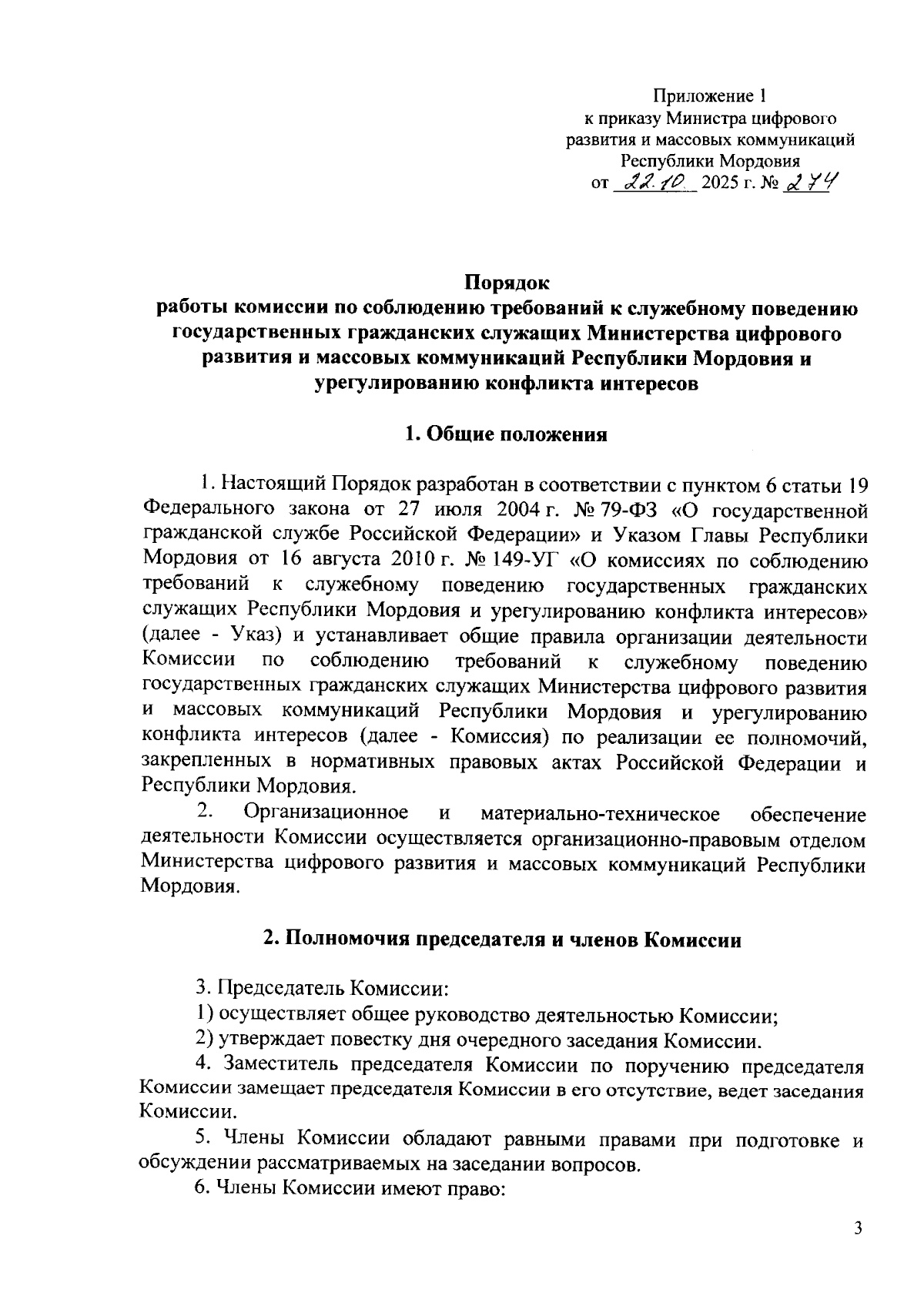 Приложение 1
к приказу Министра цифрового развития и массовых коммуникаций Республики Мордовия
от 22.10 2025 г. № 274

Порядок
работы комиссии по соблюдению требований к служебному поведению государственных гражданских служащих Министерства цифрового развития и массовых коммуникаций Республики Мордовия и урегулированию конфликта интересов

1. Общие положения

1. Настоящий Порядок разработан в соответствии с пунктом 6 статьи 19 Федерального закона от 27 июля 2004 г. № 79-ФЗ «О государственной гражданской службе Российской Федерации» и Указом Главы Республики Мордовия от 16 августа 2010 г. № 149-УГ «О комиссиях по соблюдению требований к служебному поведению государственных гражданских служащих Республики Мордовия и урегулированию конфликта интересов» (далее - Указ) и устанавливает общие правила организации деятельности Комиссии по соблюдению требований к служебному поведению государственных гражданских служащих Министерства цифрового развития и массовых коммуникаций Республики Мордовия и урегулированию конфликта интересов (далее - Комиссия) по реализации ее полномочий, закрепленных в нормативных правовых актах Российской Федерации и Республики Мордовия.

2. Организационное и материально-техническое обеспечение деятельности Комиссии осуществляется организационно-правовым отделом Министерства цифрового развития и массовых коммуникаций Республики Мордовия.

2. Полномочия председателя и членов Комиссии

3. Председатель Комиссии:

1) осуществляет общее руководство деятельностью Комиссии;

2) утверждает повестку дня очередного заседания Комиссии.

4. Заместитель председателя Комиссии по поручению председателя Комиссии замещает председателя Комиссии в его отсутствие, ведет заседания Комиссии.

5. Члены Комиссии обладают равными правами при подготовке и обсуждении рассматриваемых на заседании вопросов.

6. Члены Комиссии имеют право:

3